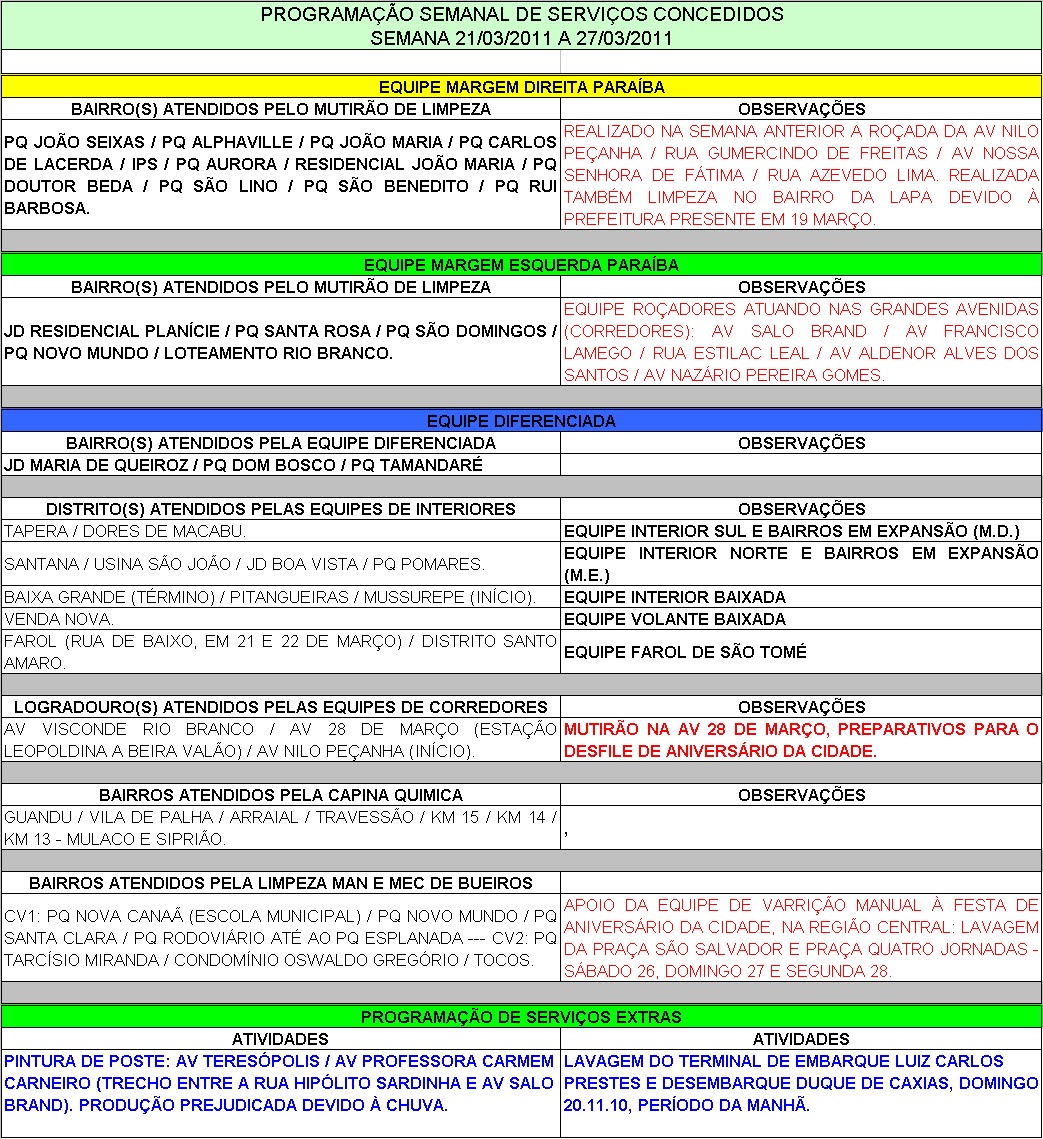 PROGRAMAÇÃO SEMANAL DE SERVIÇOS CONCEDIDOS
SEMANA 21/03/2011 A 27/03/2011

EQUIPE MARGEM DIREITA PARAÍBA

| BAIRRO(S) ATENDIDOS PELO MUTIRÃO DE LIMPEZA | OBSERVAÇÕES |
|---|---|
| PQ JOÃO SEIXAS / PQ ALPHAVILLE / PQ JOÃO MARIA / PQ CARLOS DE LACERDA / IPS / PQ AURORA / RESIDENCIAL JOÃO MARIA / PQ DOUTOR BEDA / PQ SÃO LINO / PQ SÃO BENEDITO / PQ RUI BARBOSA. | REALIZADO NA SEMANA ANTERIOR A ROÇADA DA AV NILO PEÇANHA / RUA GUMERCINDO DE FREITAS / AV NOSSA SENHORA DE FÁTIMA / RUA AZEVEDO LIMA. REALIZADA TAMBÉM LIMPEZA NO BAIRRO DA LAPA DEVIDO À PREFEITURA PRESENTE EM 19 MARÇO. |

EQUIPE MARGEM ESQUERDA PARAÍBA

| BAIRRO(S) ATENDIDOS PELO MUTIRÃO DE LIMPEZA | OBSERVAÇÕES |
|---|---|
| JD RESIDENCIAL PLANÍCIE / PQ SANTA ROSA / PQ SÃO DOMINGOS / PQ NOVO MUNDO / LOTEAMENTO RIO BRANCO. | EQUIPE ROÇADORES ATUANDO NAS GRANDES AVENIDAS (CORREDORES): AV SALO BRAND / AV FRANCISCO LAMEGO / RUA ESTILAC LEAL / AV ALDENOR ALVES DOS SANTOS / AV NAZÁRIO PEREIRA GOMES. |

EQUIPE DIFERENCIADA

| BAIRRO(S) ATENDIDOS PELA EQUIPE DIFERENCIADA | OBSERVAÇÕES |
|---|---|
| JD MARIA DE QUEIROZ / PQ DOM BOSCO / PQ TAMANDARÉ | |

| DISTRITO(S) ATENDIDOS PELAS EQUIPES DE INTERIORES | OBSERVAÇÕES |
|---|---|
| TAPERA / DORES DE MACABU. | EQUIPE INTERIOR SUL E BAIRROS EM EXPANSÃO (M.D.) |
| SANTANA / USINA SÃO JOÃO / JD BOA VISTA / PQ POMARES. | EQUIPE INTERIOR NORTE E BAIRROS EM EXPANSÃO (M.E.) |
| BAIXA GRANDE (TÉRMINO) / PITANGUEIRAS / MUSSUREPE (INÍCIO). | EQUIPE INTERIOR BAIXADA |
| VENDA NOVA. | EQUIPE VOLANTE BAIXADA |
| FAROL (RUA DE BAIXO, EM 21 E 22 DE MARÇO) / DISTRITO SANTO AMARO. | EQUIPE FAROL DE SÃO TOMÉ |

| LOGRADOURO(S) ATENDIDOS PELAS EQUIPES DE CORREDORES | OBSERVAÇÕES |
|---|---|
| AV VISCONDE RIO BRANCO / AV 28 DE MARÇO (ESTAÇÃO LEOPOLDINA A BEIRA VALÃO) / AV NILO PEÇANHA (INÍCIO). | MUTIRÃO NA AV 28 DE MARÇO, PREPARATIVOS PARA O DESFILE DE ANIVERSÁRIO DA CIDADE. |

| BAIRROS ATENDIDOS PELA CAPINA QUIMICA | OBSERVAÇÕES |
|---|---|
| GUANDU / VILA DE PALHA / ARRAIAL / TRAVESSÃO / KM 15 / KM 14 / KM 13 - MULACO E SIPRIÃO. | , |

| BAIRROS ATENDIDOS PELA LIMPEZA MAN E MEC DE BUEIROS | |
|---|---|
| CV1: PQ NOVA CANAÃ (ESCOLA MUNICIPAL) / PQ NOVO MUNDO / PQ SANTA CLARA / PQ RODOVIÁRIO ATÉ AO PQ ESPLANADA --- CV2: PQ TARCÍSIO MIRANDA / CONDOMÍNIO OSWALDO GREGÓRIO / TOCOS. | APOIO DA EQUIPE DE VARRIÇÃO MANUAL À FESTA DE ANIVERSÁRIO DA CIDADE, NA REGIÃO CENTRAL: LAVAGEM DA PRAÇA SÃO SALVADOR E PRAÇA QUATRO JORNADAS - SÁBADO 26, DOMINGO 27 E SEGUNDA 28. |

PROGRAMAÇÃO DE SERVIÇOS EXTRAS

| ATIVIDADES | ATIVIDADES |
|---|---|
| PINTURA DE POSTE: AV TERESÓPOLIS / AV PROFESSORA CARMEM CARNEIRO (TRECHO ENTRE A RUA HIPÓLITO SARDINHA E AV SALO BRAND). PRODUÇÃO PREJUDICADA DEVIDO À CHUVA. | LAVAGEM DO TERMINAL DE EMBARQUE LUIZ CARLOS PRESTES E DESEMBARQUE DUQUE DE CAXIAS, DOMINGO 20.11.10, PERÍODO DA MANHÃ. |